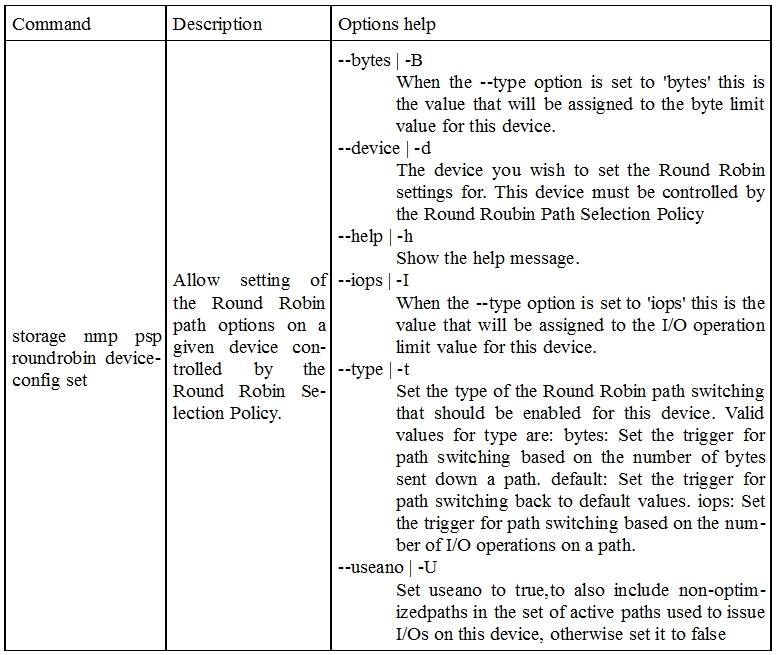 | Command | Description | Options help |
|---|---|---|
| storage nmp psp roundrobin deviceconfig set | Allow setting of the Round Robin path options on a given device controlled by the Round Robin Selection Policy. | --bytes \| -B When the --type option is set to 'bytes' this is the value that will be assigned to the byte limit value for this device. --device \| -d The device you wish to set the Round Robin settings for. This device must be controlled by the Round Roubin Path Selection Policy --help \| -h Show the help message. --iops \| -I When the --type option is set to 'iops' this is the value that will be assigned to the I/O operation limit value for this device. --type \| -t Set the type of the Round Robin path switching that should be enabled for this device. Valid values for type are: bytes: Set the trigger for path switching based on the number of bytes sent down a path. default: Set the trigger for path switching back to default values. iops: Set the trigger for path switching based on the number of I/O operations on a path. --useano \| -U Set useano to true,to also include non-optimizedpaths in the set of active paths used to issue I/Os on this device, otherwise set it to false |